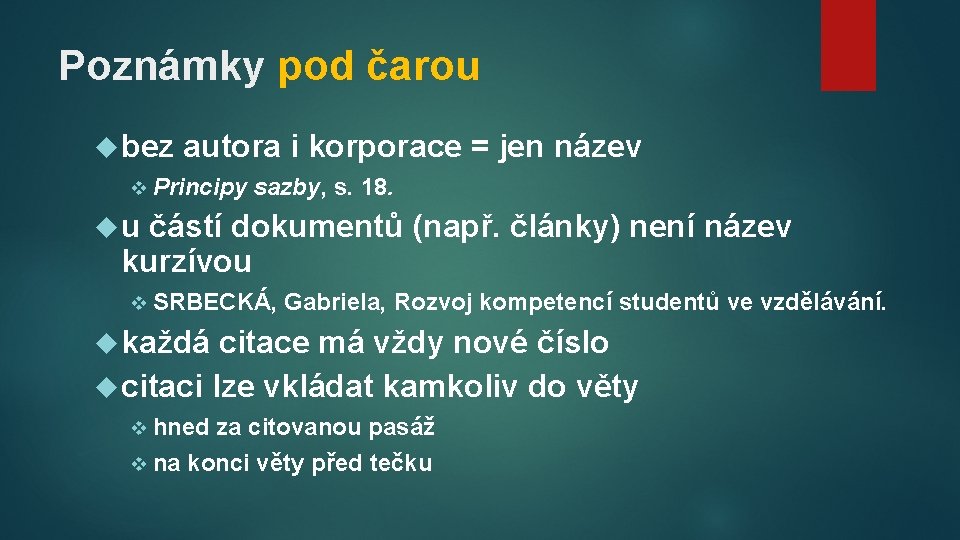 Poznámky pod čarou

bez autora i korporace = jen název

Principy sazby, s. 18.

u částí dokumentů (např. články) není název kurzívou

SRBECKÁ, Gabriela, Rozvoj kompetencí studentů ve vzdělávání.

každá citace má vždy nové číslo

citaci lze vkládat kamkoliv do věty

hned za citovanou pasáž

na konci věty před tečku